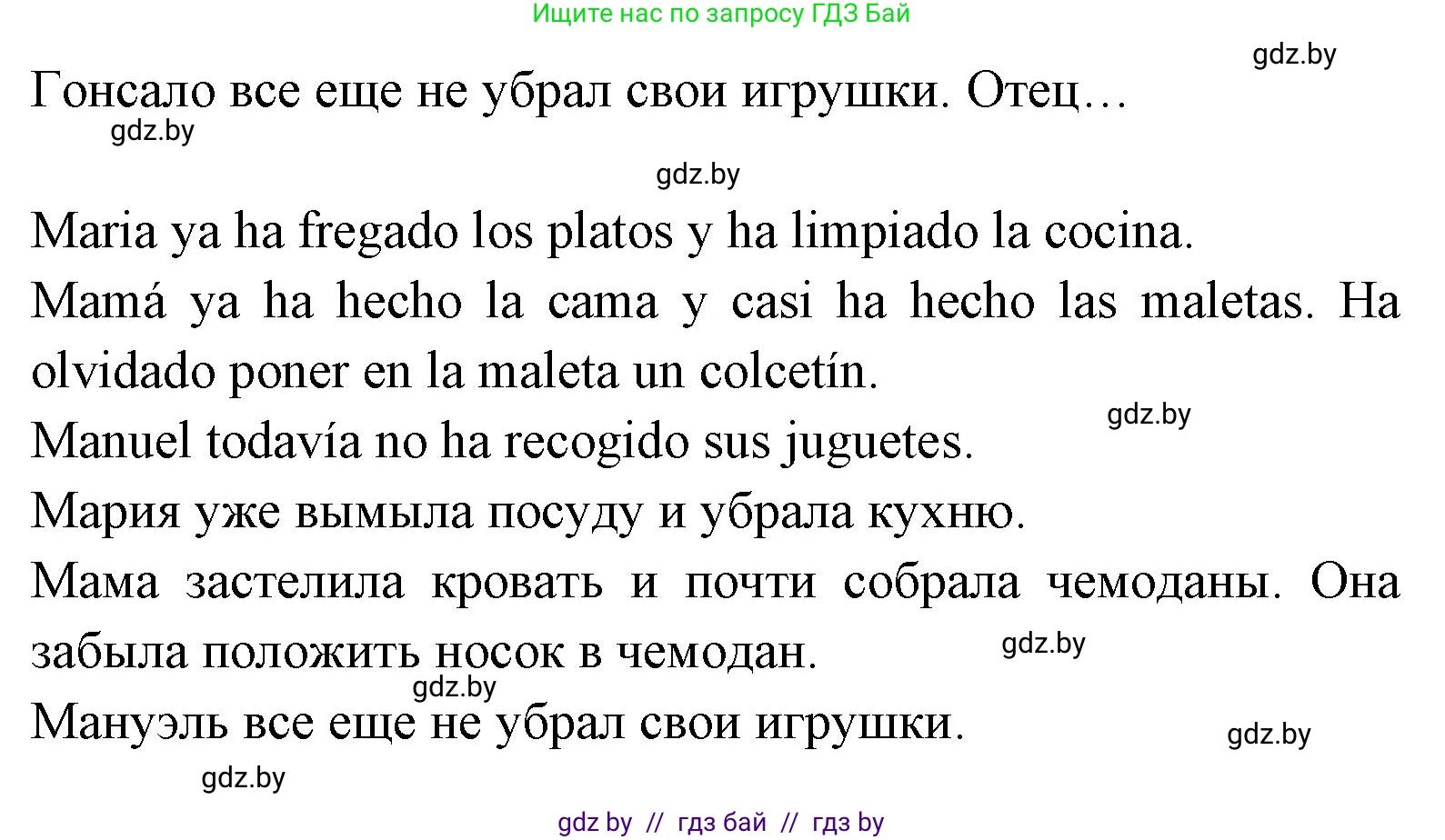 Ищите нас по запросу ГДЗ Бай

gdz.by

Гонсало все еще не убрал свои игрушки. Отец…

gdz.by

gdz.by

Maria ya ha fregado los platos y ha limpiado la cocina.

Mamá ya ha hecho la cama y casi ha hecho las maletas. Ha olvidado poner en la maleta un colcetín.

gdz.by

Manuel todavía no ha recogido sus juguetes.

Мария уже вымыла посуду и убрала кухню.

Мама застелила кровать и почти собрала чемоданы. Она забыла положить носок в чемодан.

gdz.by

gdz.by

Мануэль все еще не убрал свои игрушки.

gdz.by

gdz.by

gdz by // гдз бай // гдз by